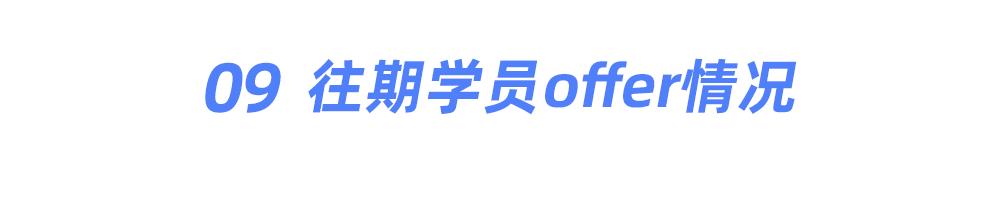 09 往期学员offer情况